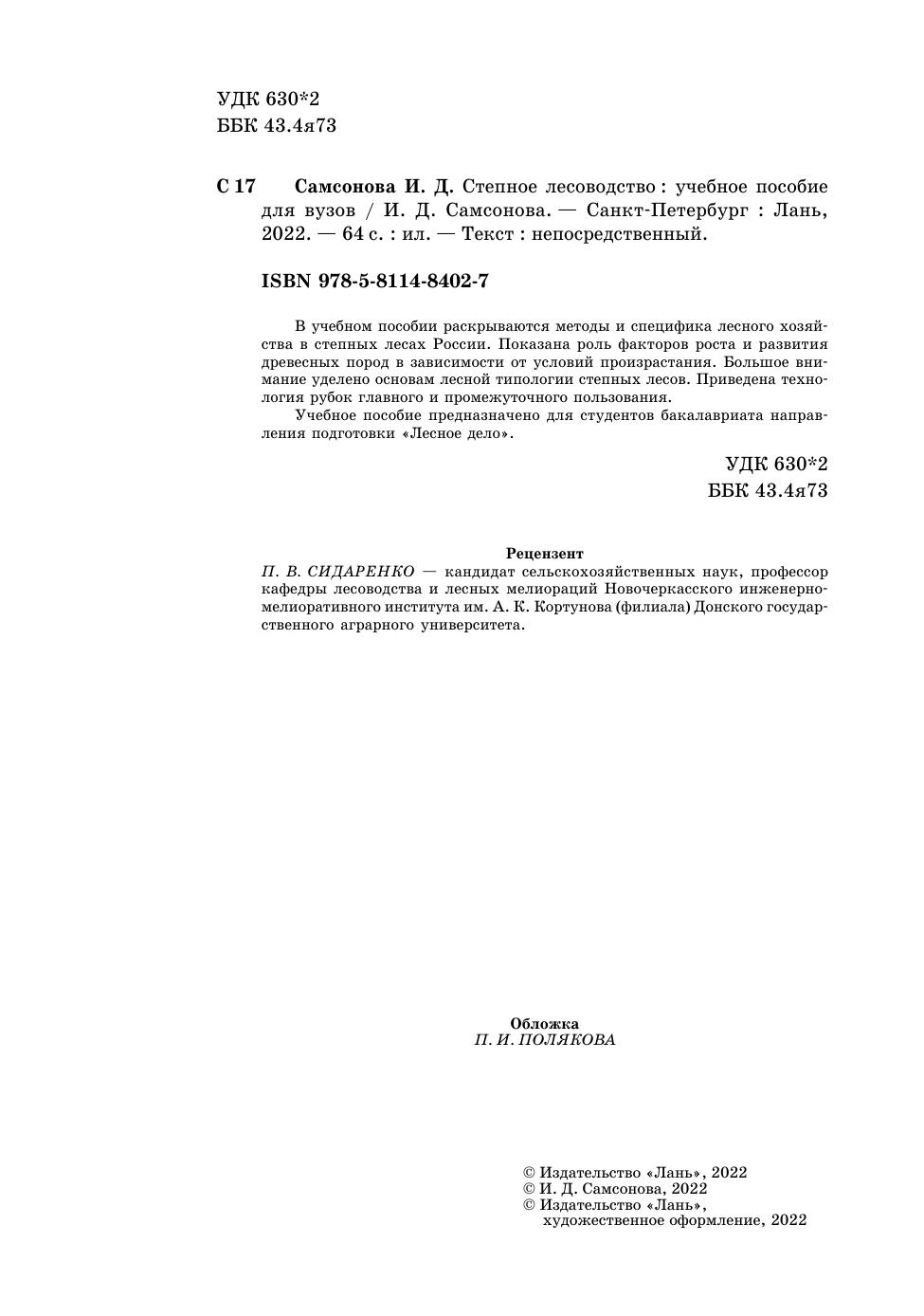 УДК 630*2
ББК 43.4я73

С 17 Самсонова И. Д. Степное лесоводство : учебное пособие для вузов / И. Д. Самсонова. — Санкт-Петербург : Лань, 2022. — 64 с. : ил. — Текст : непосредственный.

ISBN 978-5-8114-8402-7

В учебном пособии раскрываются методы и специфика лесного хозяйства в степных лесах России. Показана роль факторов роста и развития древесных пород в зависимости от условий произрастания. Большое внимание уделено основам лесной типологии степных лесов. Приведена технология рубок главного и промежуточного пользования.

Учебное пособие предназначено для студентов бакалавриата направления подготовки «Лесное дело».

УДК 630*2
ББК 43.4я73

Рецензент
П. В. СИДАРЕНКО — кандидат сельскохозяйственных наук, профессор кафедры лесоводства и лесных мелиораций Новочеркасского инженерно-мелиоративного института им. А. К. Кортунова (филиала) Донского государственного аграрного университета.

Обложка
П. И. ПОЛЯКОВА

© Издательство «Лань», 2022
© И. Д. Самсонова, 2022
© Издательство «Лань», художественное оформление, 2022